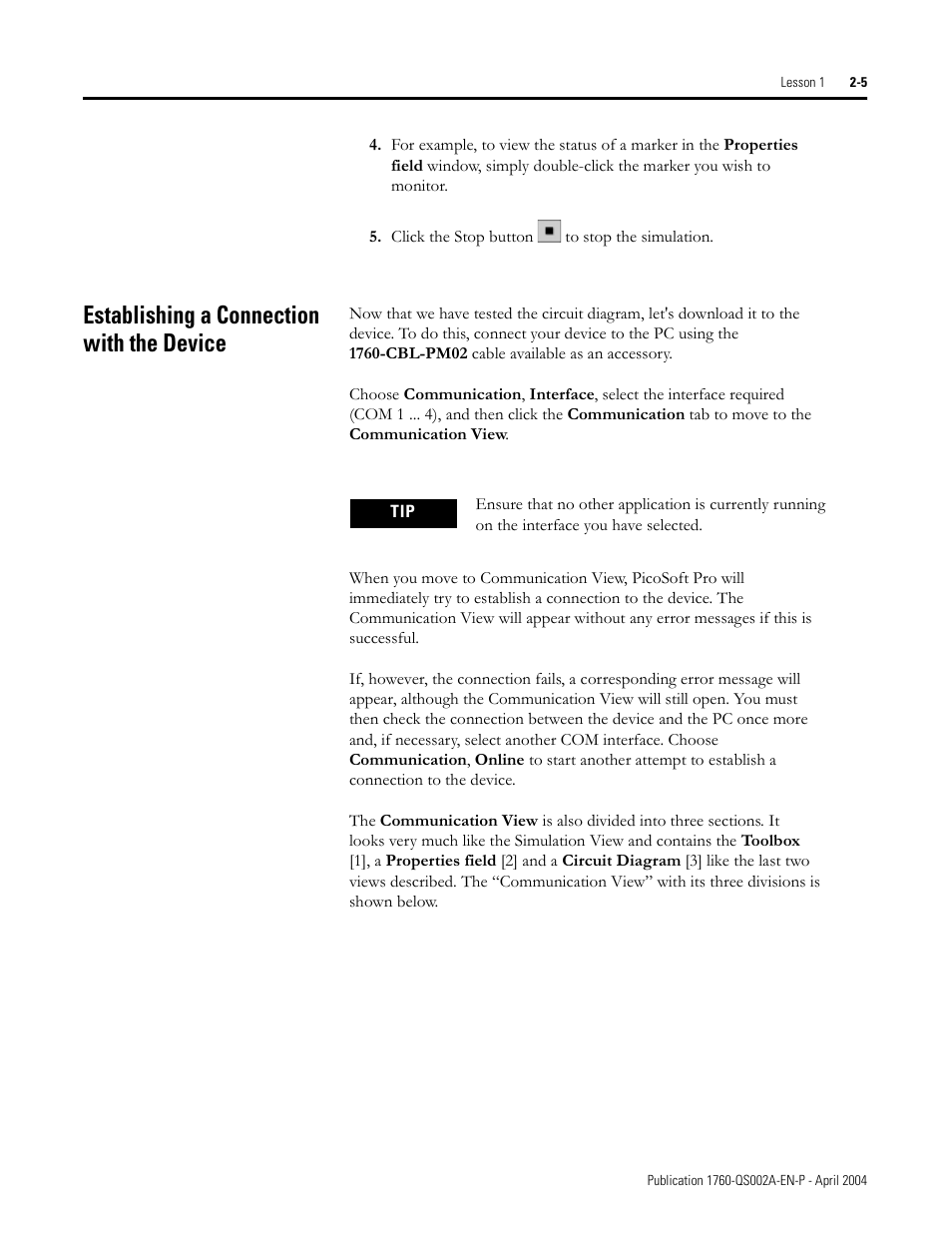 Lesson 1 2-5

4. For example, to view the status of a marker in the Properties field window, simply double-click the marker you wish to monitor.

5. Click the Stop button to stop the simulation.

Establishing a Connection with the Device

Now that we have tested the circuit diagram, let's download it to the device. To do this, connect your device to the PC using the 1760-CBL-PM02 cable available as an accessory.

Choose Communication, Interface, select the interface required (COM 1 ... 4), and then click the Communication tab to move to the Communication View.

TIP

Ensure that no other application is currently running on the interface you have selected.

When you move to Communication View, PicoSoft Pro will immediately try to establish a connection to the device. The Communication View will appear without any error messages if this is successful.

If, however, the connection fails, a corresponding error message will appear, although the Communication View will still open. You must then check the connection between the device and the PC once more and, if necessary, select another COM interface. Choose Communication, Online to start another attempt to establish a connection to the device.

The Communication View is also divided into three sections. It looks very much like the Simulation View and contains the Toolbox [1], a Properties field [2] and a Circuit Diagram [3] like the last two views described. The “Communication View” with its three divisions is shown below.

Publication 1760-QS002A-EN-P - April 2004